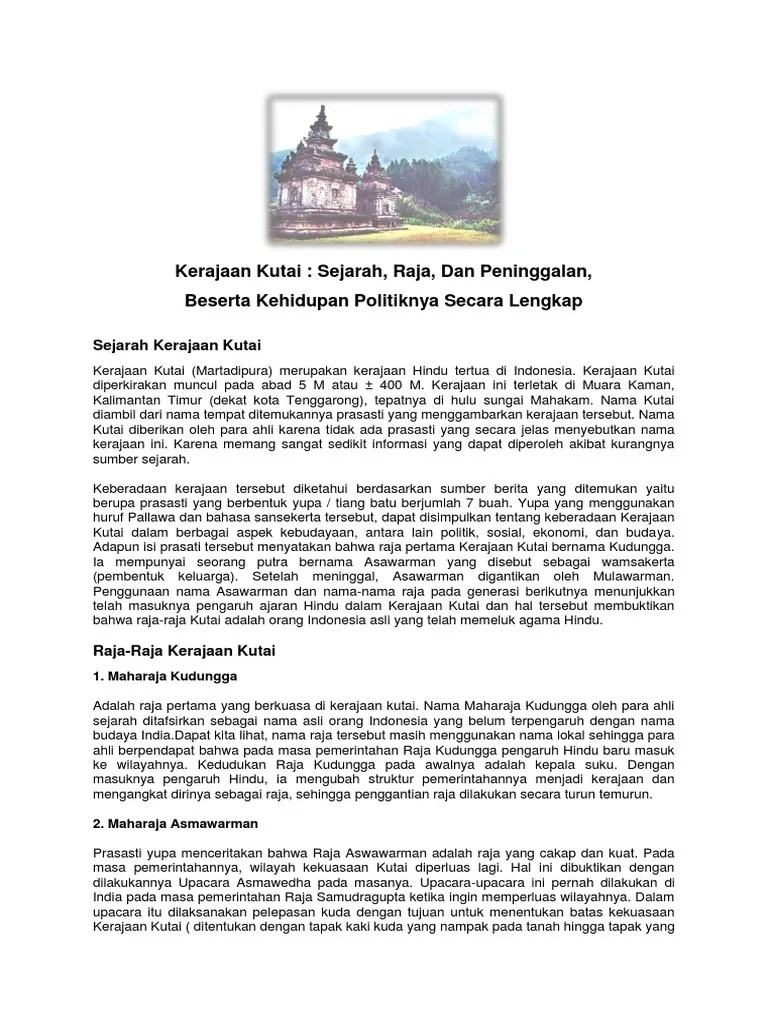 Kerajaan Kutai : Sejarah, Raja, Dan Peninggalan,

Beserta Kehidupan Politiknya Secara Lengkap

Sejarah Kerajaan Kutai

Kerajaan Kutai (Martadipura) merupakan kerajaan Hindu tertua di Indonesia. Kerajaan Kutai diperkirakan muncul pada abad 5 M atau ± 400 M. Kerajaan ini terletak di Muara Kaman, Kalimantan Timur (dekat kota Tenggarong), tepatnya di hulu sungai Mahakam. Nama Kutai diambil dari nama tempat ditemukannya prasasti yang menggambarkan kerajaan tersebut. Nama Kutai diberikan oleh para ahli karena tidak ada prasasti yang secara jelas menyebutkan nama kerajaan ini. Karena memang sangat sedikit informasi yang dapat diperoleh akibat kurangnya sumber sejarah.

Keberadaan kerajaan tersebut diketahui berdasarkan sumber berita yang ditemukan yaitu berupa prasasti yang berbentuk yupa / tiang batu berjumlah 7 buah. Yupa yang menggunakan huruf Pallawa dan bahasa sansekerta tersebut, dapat disimpulkan tentang keberadaan Kerajaan Kutai dalam berbagai aspek kebudayaan, antara lain politik, sosial, ekonomi, dan budaya. Adapun isi prasati tersebut menyatakan bahwa raja pertama Kerajaan Kutai bernama Kudungga. Ia mempunyai seorang putra bernama Asawarman yang disebut sebagai wamsakerta (pembentuk keluarga). Setelah meninggal, Asawarman digantikan oleh Mulawarman. Penggunaan nama Asawarman dan nama-nama raja pada generasi berikutnya menunjukkan telah masuknya pengaruh ajaran Hindu dalam Kerajaan Kutai dan hal tersebut membuktikan bahwa raja-raja Kutai adalah orang Indonesia asli yang telah memeluk agama Hindu.

Raja-Raja Kerajaan Kutai

1. Maharaja Kudungga

Adalah raja pertama yang berkuasa di kerajaan kutai. Nama Maharaja Kudungga oleh para ahli sejarah ditafsirkan sebagai nama asli orang Indonesia yang belum terpengaruh dengan nama budaya India.Dapat kita lihat, nama raja tersebut masih menggunakan nama lokal sehingga para ahli berpendapat bahwa pada masa pemerintahan Raja Kudungga pengaruh Hindu baru masuk ke wilayahnya. Kedudukan Raja Kudungga pada awalnya adalah kepala suku. Dengan masuknya pengaruh Hindu, ia mengubah struktur pemerintahannya menjadi kerajaan dan mengangkat dirinya sebagai raja, sehingga penggantian raja dilakukan secara turun temurun.

2. Maharaja Asmawarman

Prasasti yupa menceritakan bahwa Raja Aswawarman adalah raja yang cakap dan kuat. Pada masa pemerintahannya, wilayah kekuasaan Kutai diperluas lagi. Hal ini dibuktikan dengan dilakukannya Upacara Asmawedha pada masanya. Upacara-upacara ini pernah dilakukan di India pada masa pemerintahan Raja Samudragupta ketika ingin memperluas wilayahnya. Dalam upacara itu dilaksanakan pelepasan kuda dengan tujuan untuk menentukan batas kekuasaan Kerajaan Kutai ( ditentukan dengan tapak kaki kuda yang nampak pada tanah hingga tapak yang